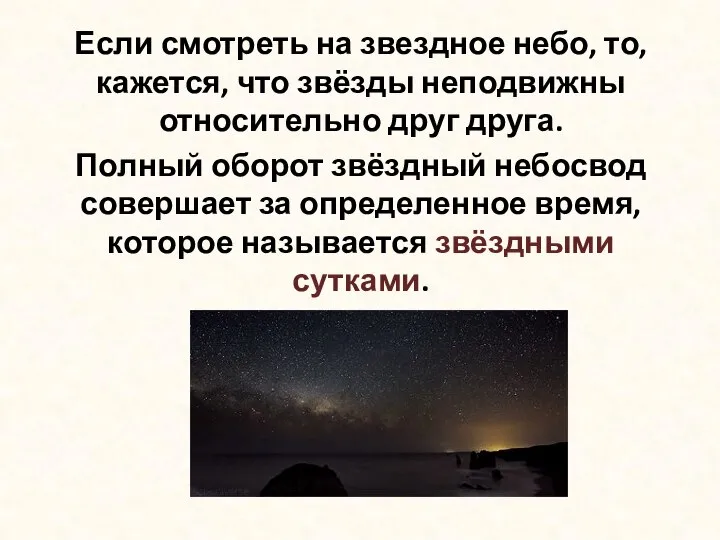 Если смотреть на звездное небо, то, кажется, что звёзды неподвижны относительно друг друга.

Полный оборот звёздный небосвод совершает за определенное время, которое называется звёздными сутками.